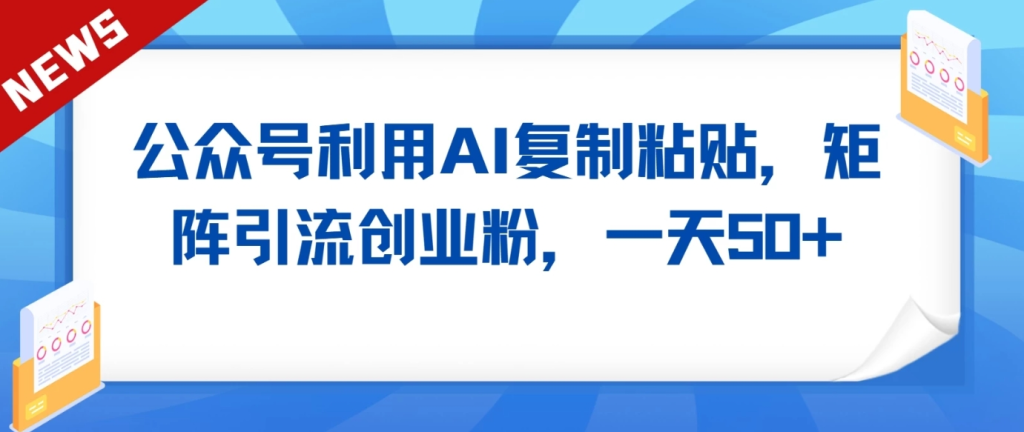 NEWS

公众号利用AI复制粘贴，矩阵引流创业粉，一天50+